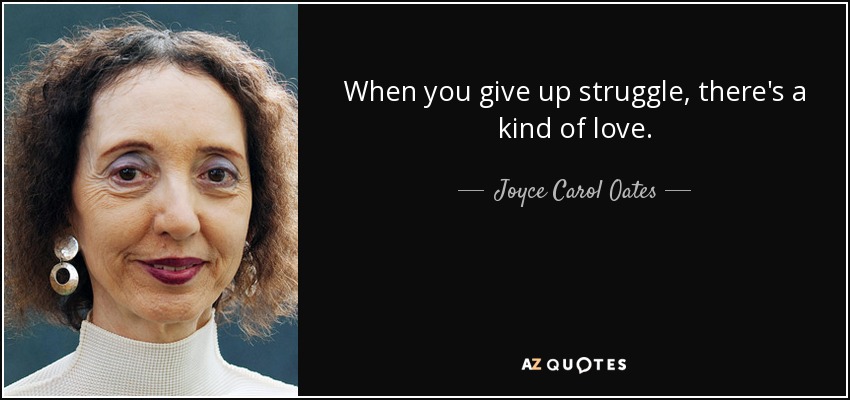 When you give up struggle, there's a kind of love.

— Joyce Carol Oates —

AZ QUOTES